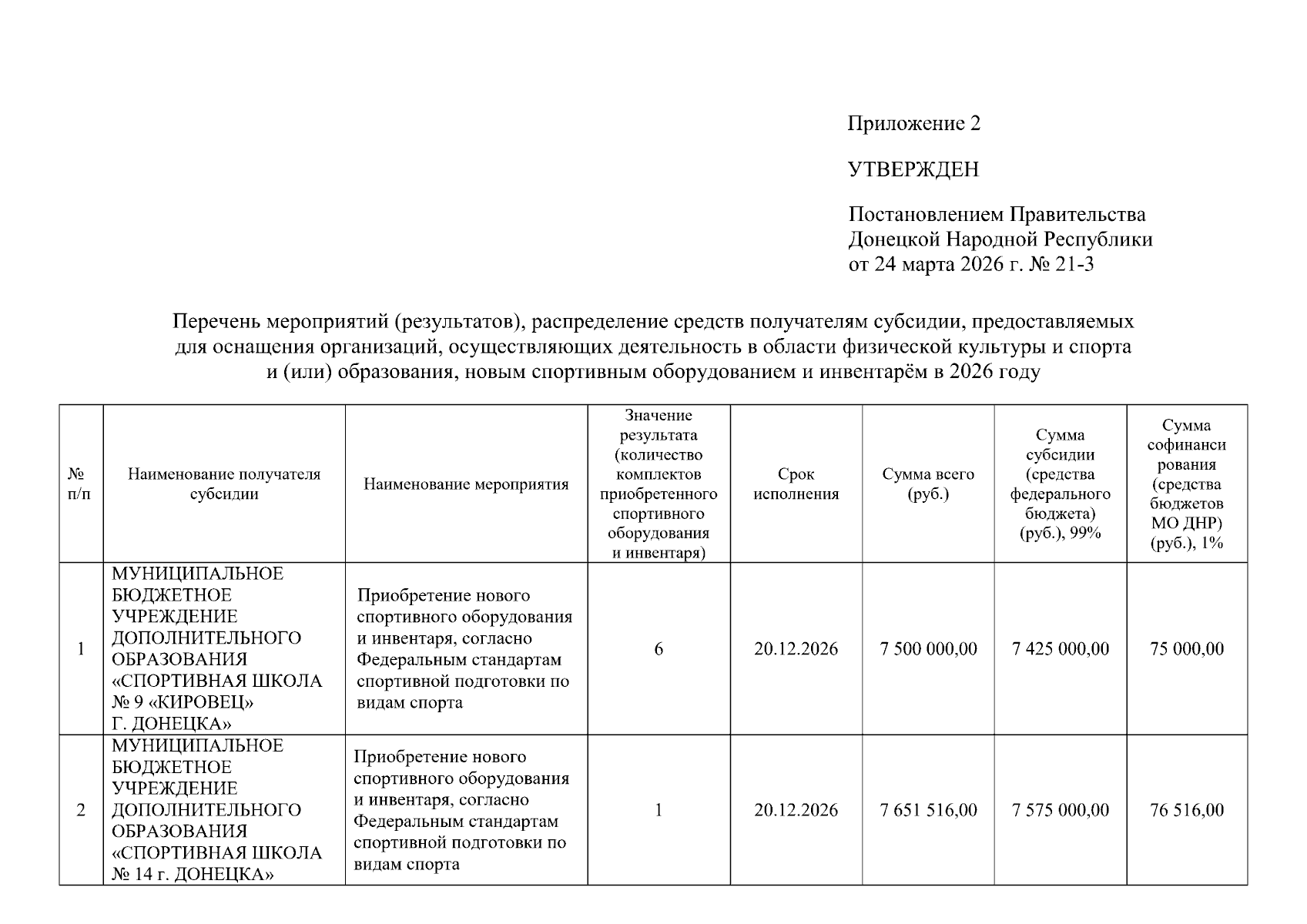 Приложение 2

УТВЕРЖДЕН

Постановлением Правительства Донецкой Народной Республики от 24 марта 2026 г. № 21-3

Перечень мероприятий (результатов), распределение средств получателям субсидии, предоставляемых для оснащения организаций, осуществляющих деятельность в области физической культуры и спорта и (или) образования, новым спортивным оборудованием и инвентарём в 2026 году

| № п/п | Наименование получателя субсидии | Наименование мероприятия | Значение результата (количество комплектов приобретенного спортивного оборудования и инвентаря) | Срок исполнения | Сумма всего (руб.) | Сумма субсидии (средства федерального бюджета) (руб.), 99% | Сумма софинансирования (средства бюджетов МО ДНР) (руб.), 1% |
|---|---|---|---|---|---|---|---|
| 1 | МУНИЦИПАЛЬНОЕ БЮДЖЕТНОЕ УЧРЕЖДЕНИЕ ДОПОЛНИТЕЛЬНОГО ОБРАЗОВАНИЯ «СПОРТИВНАЯ ШКОЛА № 9 «КИРОВЕЦ» Г. ДОНЕЦКА» | Приобретение нового спортивного оборудования и инвентаря, согласно Федеральным стандартам спортивной подготовки по видам спорта | 6 | 20.12.2026 | 7 500 000,00 | 7 425 000,00 | 75 000,00 |
| 2 | МУНИЦИПАЛЬНОЕ БЮДЖЕТНОЕ УЧРЕЖДЕНИЕ ДОПОЛНИТЕЛЬНОГО ОБРАЗОВАНИЯ «СПОРТИВНАЯ ШКОЛА № 14 г. ДОНЕЦКА» | Приобретение нового спортивного оборудования и инвентаря, согласно Федеральным стандартам спортивной подготовки по видам спорта | 1 | 20.12.2026 | 7 651 516,00 | 7 575 000,00 | 76 516,00 |